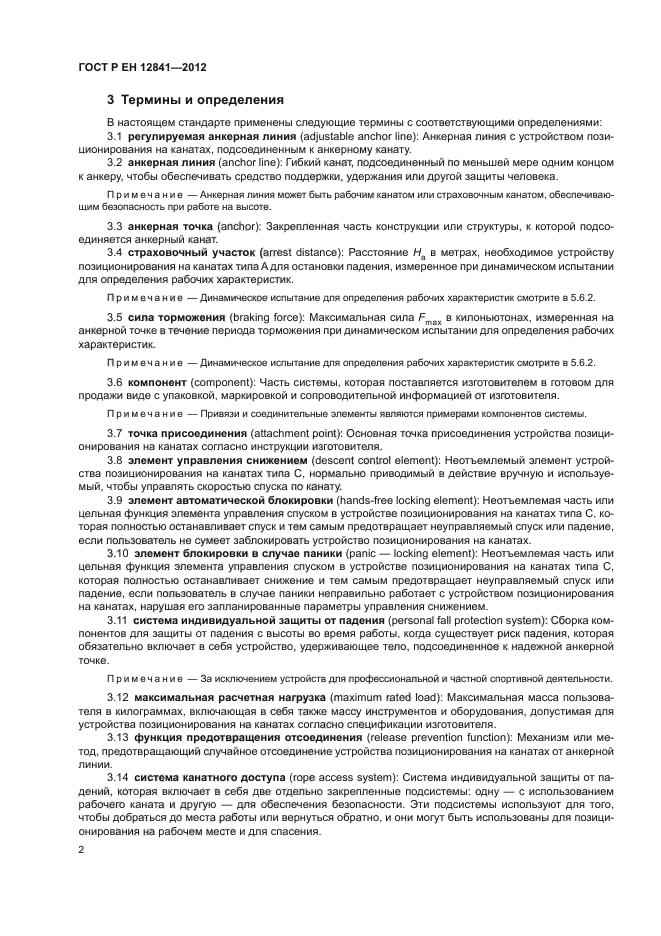 ГОСТ Р ЕН 12841—2012

3 Термины и определения

В настоящем стандарте применены следующие термины с соответствующими определениями:

3.1 регулируемая анкерная линия (adjustable anchor line): Анкерная линия с устройством позиционирования на канатах, подсоединенным к анкерному канату.

3.2 анкерная линия (anchor line): Гибкий канат, подсоединенный по меньшей мере одним концом к анкеру, чтобы обеспечивать средство поддержки, удержания или другой защиты человека.

Примечание — Анкерная линия может быть рабочим канатом или страховочным канатом, обеспечивающим безопасность при работе на высоте.

3.3 анкерная точка (anchor): Закрепленная часть конструкции или структуры, к которой подсоединяется анкерный канат.

3.4 страховочный участок (arrest distance): Расстояние $H_a$ в метрах, необходимое устройству позиционирования на канатах типа А для остановки падения, измеренное при динамическом испытании для определения рабочих характеристик.

Примечание — Динамическое испытание для определения рабочих характеристик смотрите в 5.6.2.

3.5 сила торможения (braking force): Максимальная сила $F_{max}$ в килоньютонах, измеренная на анкерной точке в течение периода торможения при динамическом испытании для определения рабочих характеристик.

Примечание — Динамическое испытание для определения рабочих характеристик смотрите в 5.6.2.

3.6 компонент (component): Часть системы, которая поставляется изготовителем в готовом для продажи виде с упаковкой, маркировкой и сопроводительной информацией от изготовителя.

Примечание — Привязи и соединительные элементы являются примерами компонентов системы.

3.7 точка присоединения (attachment point): Основная точка присоединения устройства позиционирования на канатах согласно инструкции изготовителя.

3.8 элемент управления снижением (descent control element): Неотъемлемый элемент устройства позиционирования на канатах типа С, нормально приводимый в действие вручную и используемый, чтобы управлять скоростью спуска по канату.

3.9 элемент автоматической блокировки (hands-free locking element): Неотъемлемая часть или цельная функция элемента управления спуском в устройстве позиционирования на канатах типа С, которая полностью останавливает спуск и тем самым предотвращает неуправляемый спуск или падение, если пользователь не сумеет заблокировать устройство позиционирования на канатах.

3.10 элемент блокировки в случае паники (panic — locking element): Неотъемлемая часть или цельная функция элемента управления спуском в устройстве позиционирования на канатах типа С, которая полностью останавливает снижение и тем самым предотвращает неуправляемый спуск или падение, если пользователь в случае паники неправильно работает с устройством позиционирования на канатах, нарушая его запланированные параметры управления снижением.

3.11 система индивидуальной защиты от падения (personal fall protection system): Сборка компонентов для защиты от падения с высоты во время работы, когда существует риск падения, которая обязательно включает в себя устройство, удерживающее тело, подсоединенное к надежной анкерной точке.

Примечание — За исключением устройств для профессиональной и частной спортивной деятельности.

3.12 максимальная расчетная нагрузка (maximum rated load): Максимальная масса пользователя в килограммах, включающая в себя также массу инструментов и оборудования, допустимая для устройства позиционирования на канатах согласно спецификации изготовителя.

3.13 функция предотвращения отсоединения (release prevention function): Механизм или метод, предотвращающий случайное отсоединение устройства позиционирования на канатах от анкерной линии.

3.14 система канатного доступа (rope access system): Система индивидуальной защиты от падений, которая включает в себя две отдельно закрепленные подсистемы: одну — с использованием рабочего каната и другую — для обеспечения безопасности. Эти подсистемы используют для того, чтобы добраться до места работы или вернуться обратно, и они могут быть использованы для позиционирования на рабочем месте и для спасения.

2